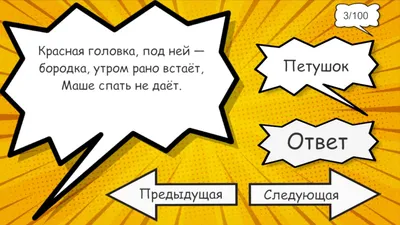 3/100

Красная головка, под ней — бородка, утром рано встаёт, Маше спать не даёт.

Петушок

Ответ

Предыдущая

Следующая